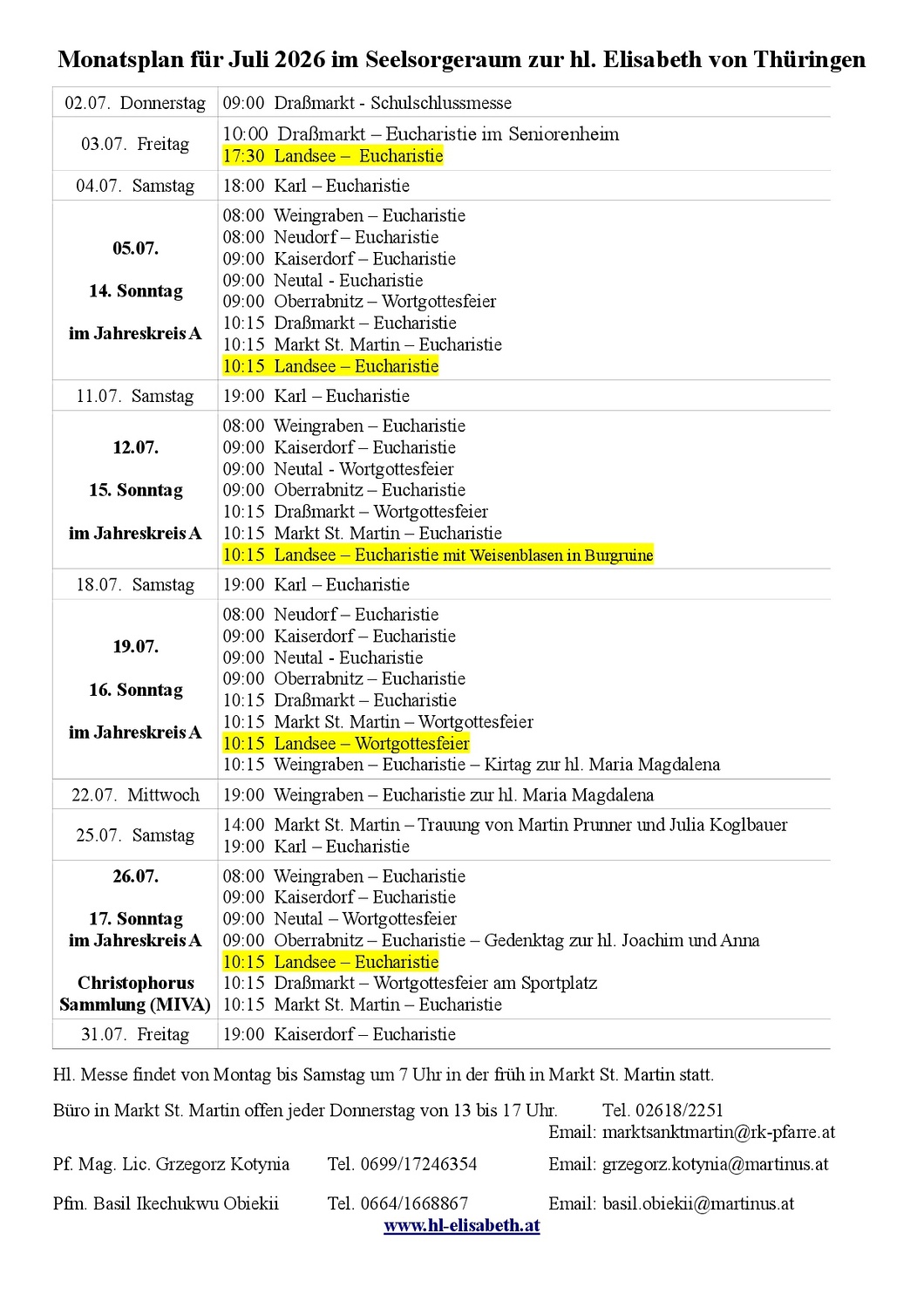 Monatsplan für Juli 2026 im Seelsorgeraum zur hl. Elisabeth von Thüringen

| | |
|---|---|
| 02.07. Donnerstag | 09:00 Draßmarkt - Schulschlussmesse |
| 03.07. Freitag | 10:00 Draßmarkt – Eucharistie im Seniorenheim<br>17:30 Landsee – Eucharistie |
| 04.07. Samstag | 18:00 Karl – Eucharistie |
| 05.07.<br>14. Sonntag<br>im Jahreskreis A | 08:00 Weingraben – Eucharistie<br>08:00 Neudorf – Eucharistie<br>09:00 Kaiserdorf – Eucharistie<br>09:00 Neutal - Eucharistie<br>09:00 Oberrabnitz – Wortgottesfeier<br>10:15 Draßmarkt – Eucharistie<br>10:15 Markt St. Martin – Eucharistie<br>10:15 Landsee – Eucharistie |
| 11.07. Samstag | 19:00 Karl – Eucharistie |
| 12.07.<br>15. Sonntag<br>im Jahreskreis A | 08:00 Weingraben – Eucharistie<br>09:00 Kaiserdorf – Eucharistie<br>09:00 Neutal - Wortgottesfeier<br>09:00 Oberrabnitz – Eucharistie<br>10:15 Draßmarkt – Wortgottesfeier<br>10:15 Markt St. Martin – Eucharistie<br>10:15 Landsee – Eucharistie mit Weisenblasen in Burgruine |
| 18.07. Samstag | 19:00 Karl – Eucharistie |
| 19.07.<br>16. Sonntag<br>im Jahreskreis A | 08:00 Neudorf – Eucharistie<br>09:00 Kaiserdorf – Eucharistie<br>09:00 Neutal - Eucharistie<br>09:00 Oberrabnitz – Eucharistie<br>10:15 Draßmarkt – Eucharistie<br>10:15 Markt St. Martin – Wortgottesfeier<br>10:15 Landsee – Wortgottesfeier<br>10:15 Weingraben – Eucharistie – Kirtag zur hl. Maria Magdalena |
| 22.07. Mittwoch | 19:00 Weingraben – Eucharistie zur hl. Maria Magdalena |
| 25.07. Samstag | 14:00 Markt St. Martin – Trauung von Martin Prunner und Julia Koglbauer<br>19:00 Karl – Eucharistie |
| 26.07.<br>17. Sonntag<br>im Jahreskreis A<br>Christophorus Sammlung (MIVA) | 08:00 Weingraben – Eucharistie<br>09:00 Kaiserdorf – Eucharistie<br>09:00 Neutal – Wortgottesfeier<br>09:00 Oberrabnitz – Eucharistie – Gedenktag zur hl. Joachim und Anna<br>10:15 Landsee – Eucharistie<br>10:15 Draßmarkt – Wortgottesfeier am Sportplatz<br>10:15 Markt St. Martin – Eucharistie |
| 31.07. Freitag | 19:00 Kaiserdorf – Eucharistie |

Hl. Messe findet von Montag bis Samstag um 7 Uhr in der früh in Markt St. Martin statt.

Büro in Markt St. Martin offen jeder Donnerstag von 13 bis 17 Uhr. Tel. 02618/2251
Email: marktsanktmartin@rk-pfarre.at

Pf. Mag. Lic. Grzegorz Kotynia Tel. 0699/17246354 Email: grzegorz.kotynia@martinus.at

Pfin. Basil Ikechukwu Obiekii Tel. 0664/1668867 Email: basil.obiekii@martinus.at
www.hl-elisabeth.at